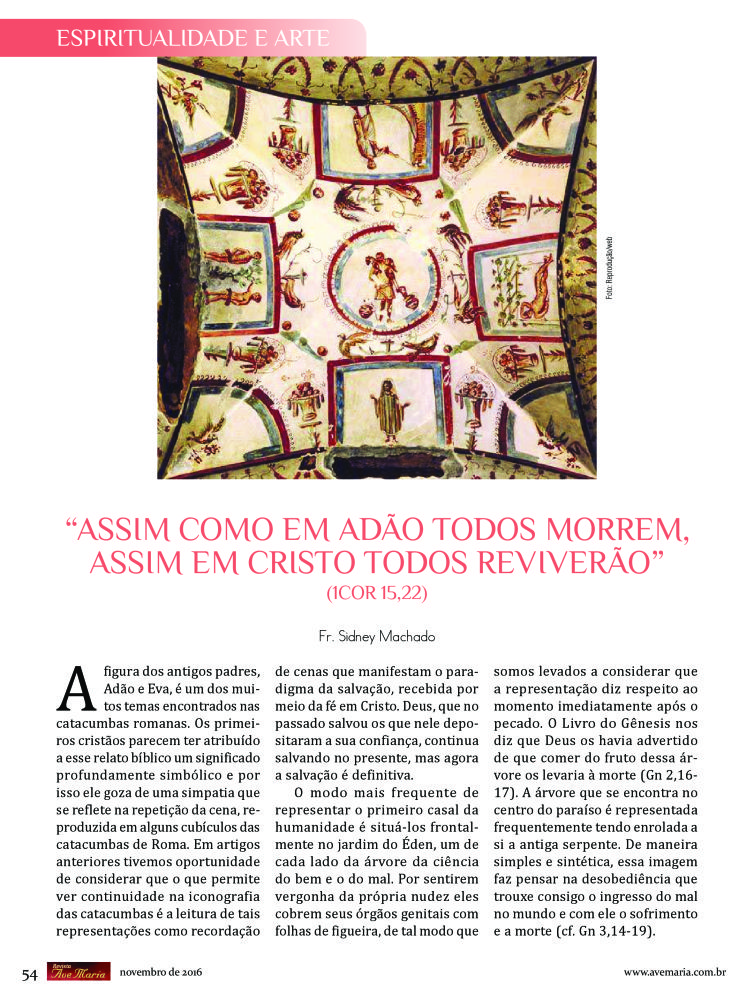 ESPIRITUALIDADE E ARTE

Foto: Reprodução/web

"ASSIM COMO EM ADÃO TODOS MORREM, ASSIM EM CRISTO TODOS REVIVERÃO"
(1COR 15,22)

Fr. Sidney Machado

A figura dos antigos padres, Adão e Eva, é um dos muitos temas encontrados nas catacumbas romanas. Os primeiros cristãos parecem ter atribuído a esse relato bíblico um significado profundamente simbólico e por isso ele goza de uma simpatia que se reflete na repetição da cena, reproduzida em alguns cubículos das catacumbas de Roma. Em artigos anteriores tivemos oportunidade de considerar que o que permite ver continuidade na iconografia das catacumbas é a leitura de tais representações como recordação de cenas que manifestam o paradigma da salvação, recebida por meio da fé em Cristo. Deus, que no passado salvou os que nele depositaram a sua confiança, continua salvando no presente, mas agora a salvação é definitiva.

O modo mais frequente de representar o primeiro casal da humanidade é situá-los frontalmente no jardim do Éden, um de cada lado da árvore da ciência do bem e o do mal. Por sentirem vergonha da própria nudez eles cobrem seus órgãos genitais com folhas de figueira, de tal modo que somos levados a considerar que a representação diz respeito ao momento imediatamente após o pecado. O Livro do Gênesis nos diz que Deus os havia advertido de que comer do fruto dessa árvore os levaria à morte (Gn 2,16-17). A árvore que se encontra no centro do paraíso é representada frequentemente tendo enrolada a si a antiga serpente. De maneira simples e sintética, essa imagem faz pensar na desobediência que trouxe consigo o ingresso do mal no mundo e com ele o sofrimento e a morte (cf. Gn 3,14-19).

54 Revista Ave Maria novembro de 2016 www.avemaria.com.br